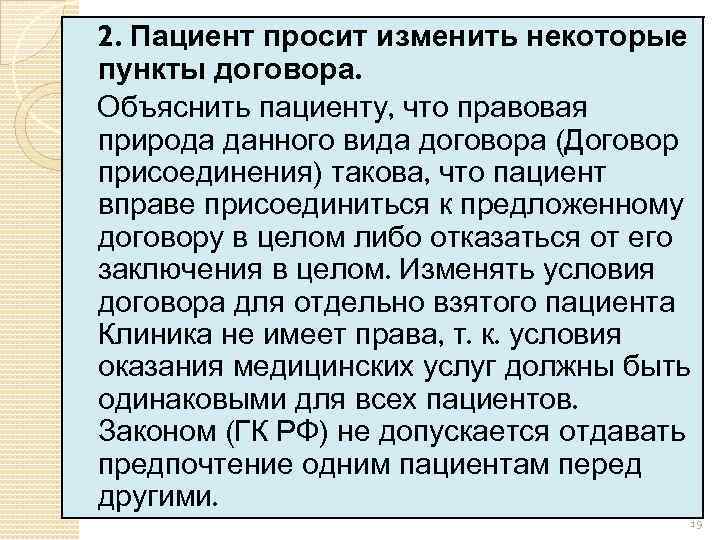 2. Пациент просит изменить некоторые пункты договора.

Объяснить пациенту, что правовая природа данного вида договора (Договор присоединения) такова, что пациент вправе присоединиться к предложенному договору в целом либо отказаться от его заключения в целом. Изменять условия договора для отдельно взятого пациента Клиника не имеет права, т. к. условия оказания медицинских услуг должны быть одинаковыми для всех пациентов. Законом (ГК РФ) не допускается отдавать предпочтение одним пациентам перед другими.

19